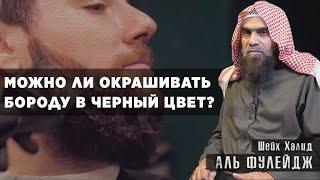 МОЖНО ЛИ ОКРАШИВАТЬ БОРОДУ В ЧЕРНЫЙ ЦВЕТ?

Шейх Халид
АЛЬ ФУЛЕЙДЖ